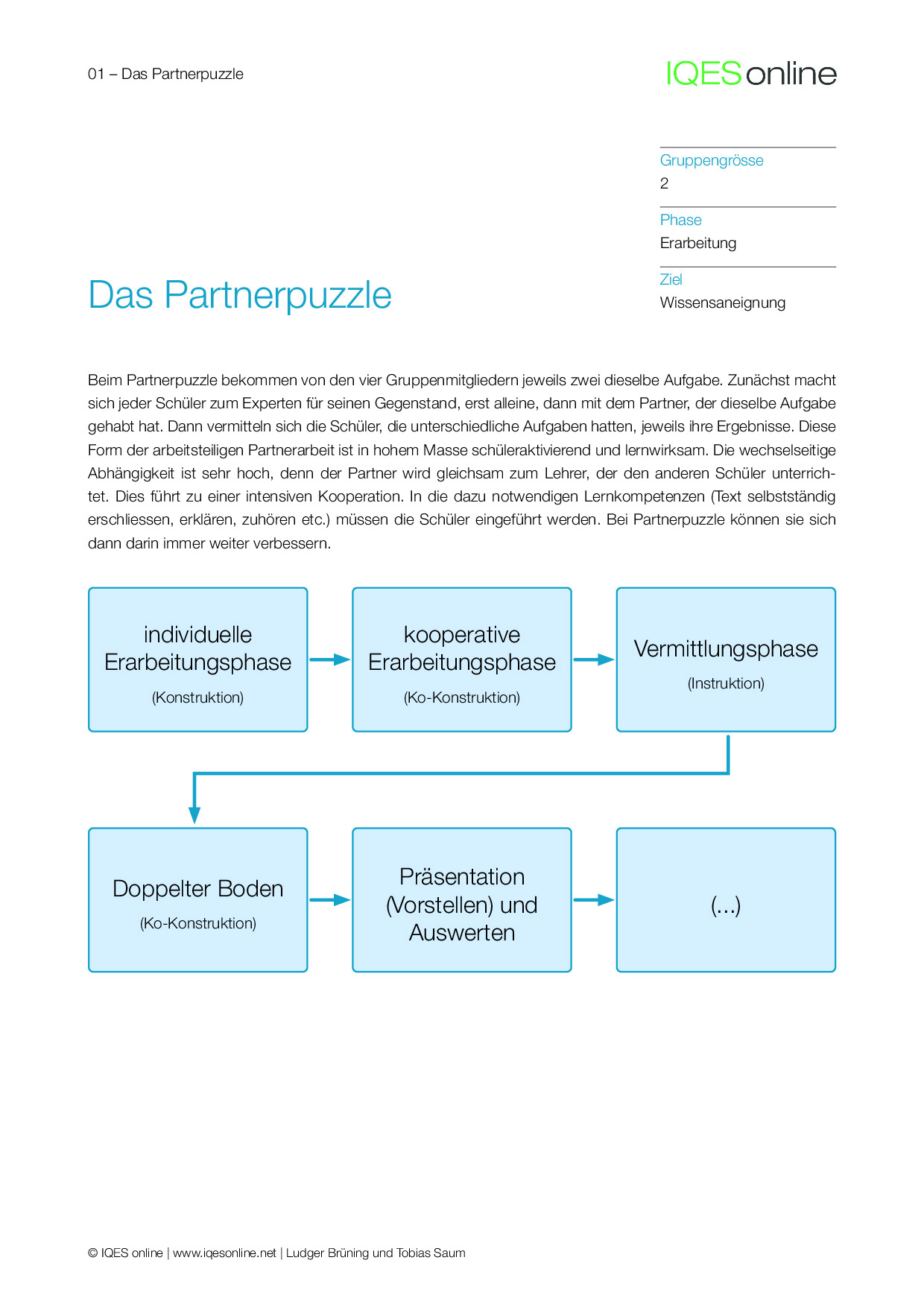 01 – Das Partnerpuzzle

IQES online

Gruppengrösse
2

Phase
Erarbeitung

Ziel
Wissensaneignung

Das Partnerpuzzle

Beim Partnerpuzzle bekommen von den vier Gruppenmitgliedern jeweils zwei dieselbe Aufgabe. Zunächst macht sich jeder Schüler zum Experten für seinen Gegenstand, erst alleine, dann mit dem Partner, der dieselbe Aufgabe gehabt hat. Dann vermitteln sich die Schüler, die unterschiedliche Aufgaben hatten, jeweils ihre Ergebnisse. Diese Form der arbeitsteiligen Partnerarbeit ist in hohem Masse schüleraktivierend und lernwirksam. Die wechselseitige Abhängigkeit ist sehr hoch, denn der Partner wird gleichsam zum Lehrer, der den anderen Schüler unterrichtet. Dies führt zu einer intensiven Kooperation. In die dazu notwendigen Lernkompetenzen (Text selbstständig erschliessen, erklären, zuhören etc.) müssen die Schüler eingeführt werden. Bei Partnerpuzzle können sie sich dann darin immer weiter verbessern.

individuelle Erarbeitungsphase
(Konstruktion)

kooperative Erarbeitungsphase
(Ko-Konstruktion)

Vermittlungsphase
(Instruktion)

Doppelter Boden
(Ko-Konstruktion)

Präsentation (Vorstellen) und Auswerten

(...)

© IQES online | www.iqesonline.net | Ludger Brüning und Tobias Saum